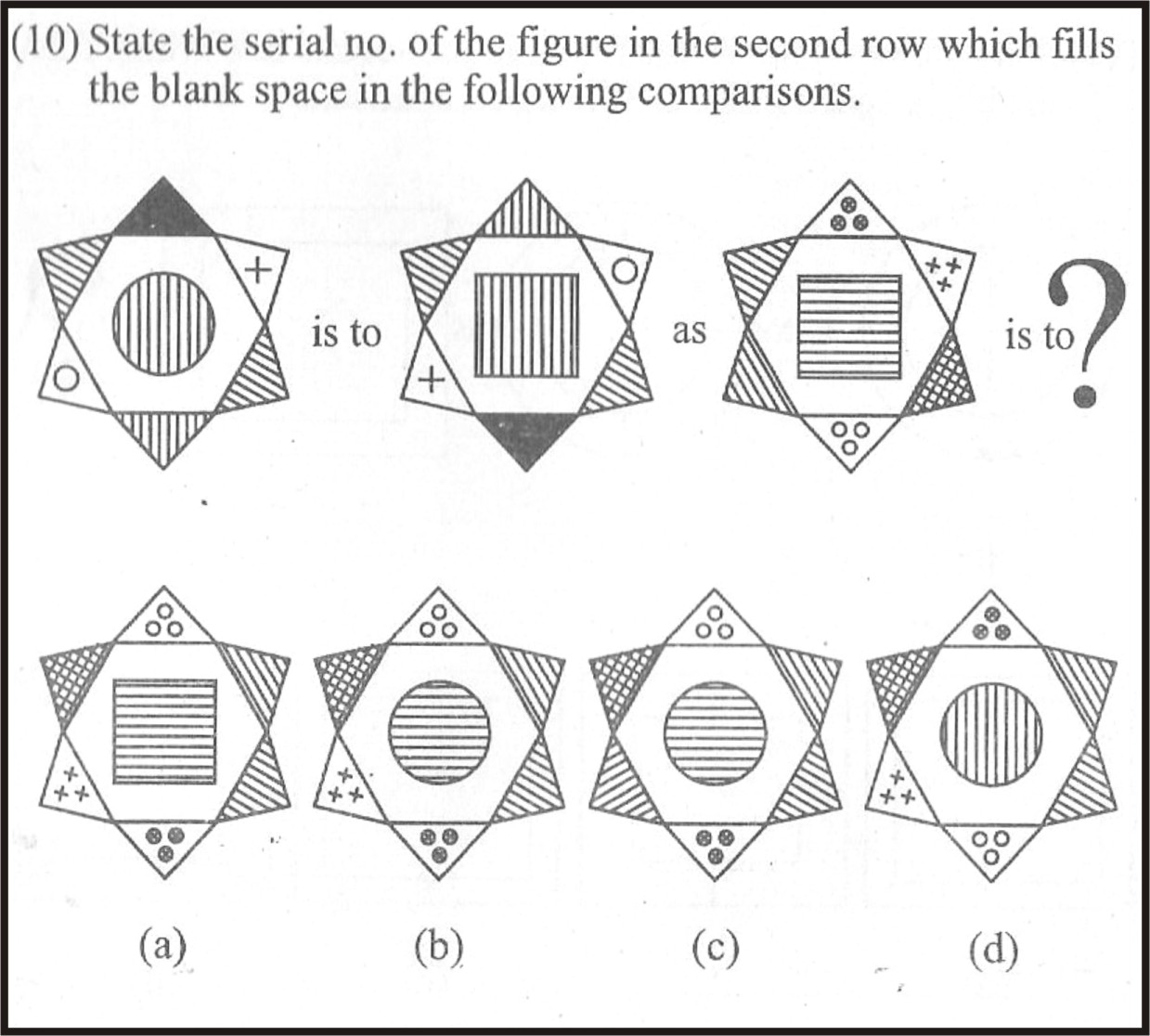 (10) State the serial no. of the figure in the second row which fills the blank space in the following comparisons.

is to as is to ?

(a) (b) (c) (d)